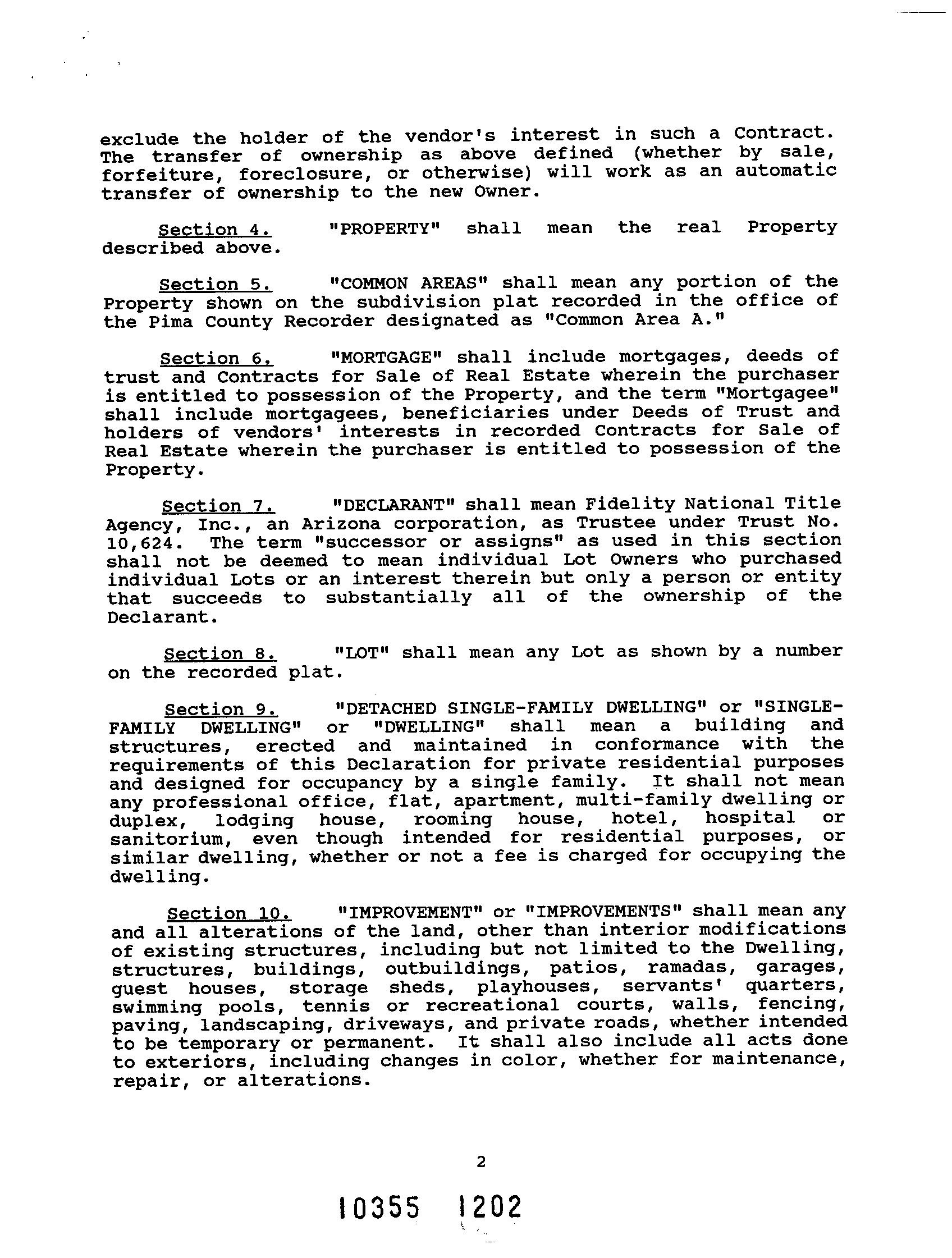 exclude the holder of the vendor's interest in such a Contract. The transfer of ownership as above defined (whether by sale, forfeiture, foreclosure, or otherwise) will work as an automatic transfer of ownership to the new Owner.

Section 4. "PROPERTY" shall mean the real Property described above.

Section 5. "COMMON AREAS" shall mean any portion of the Property shown on the subdivision plat recorded in the office of the Pima County Recorder designated as "Common Area A."

Section 6. "MORTGAGE" shall include mortgages, deeds of trust and Contracts for Sale of Real Estate wherein the purchaser is entitled to possession of the Property, and the term "Mortgagee" shall include mortgagees, beneficiaries under Deeds of Trust and holders of vendors' interests in recorded Contracts for Sale of Real Estate wherein the purchaser is entitled to possession of the Property.

Section 7. "DECLARANT" shall mean Fidelity National Title Agency, Inc., an Arizona corporation, as Trustee under Trust No. 10,624. The term "successor or assigns" as used in this section shall not be deemed to mean individual Lot Owners who purchased individual Lots or an interest therein but only a person or entity that succeeds to substantially all of the ownership of the Declarant.

Section 8. "LOT" shall mean any Lot as shown by a number on the recorded plat.

Section 9. "DETACHED SINGLE-FAMILY DWELLING" or "SINGLE-FAMILY DWELLING" or "DWELLING" shall mean a building and structures, erected and maintained in conformance with the requirements of this Declaration for private residential purposes and designed for occupancy by a single family. It shall not mean any professional office, flat, apartment, multi-family dwelling or duplex, lodging house, rooming house, hotel, hospital or sanitorium, even though intended for residential purposes, or similar dwelling, whether or not a fee is charged for occupying the dwelling.

Section 10. "IMPROVEMENT" or "IMPROVEMENTS" shall mean any and all alterations of the land, other than interior modifications of existing structures, including but not limited to the Dwelling, structures, buildings, outbuildings, patios, ramadas, garages, guest houses, storage sheds, playhouses, servants' quarters, swimming pools, tennis or recreational courts, walls, fencing, paving, landscaping, driveways, and private roads, whether intended to be temporary or permanent. It shall also include all acts done to exteriors, including changes in color, whether for maintenance, repair, or alterations.

2

10355 1202